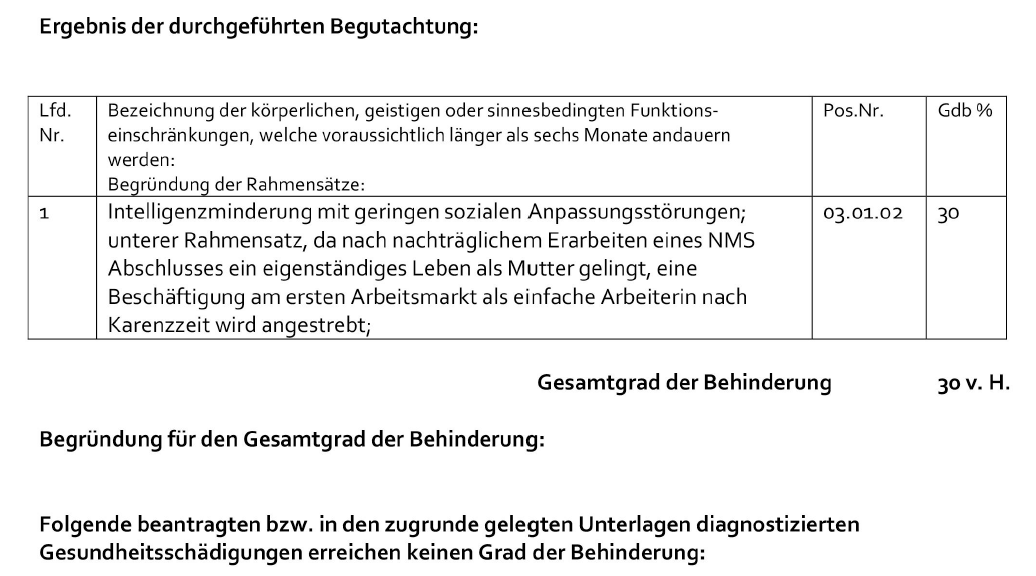 Ergebnis der durchgeführten Begutachtung:

| Lfd. Nr. | Bezeichnung der körperlichen, geistigen oder sinnesbedingten Funktionseinschränkungen, welche voraussichtlich länger als sechs Monate andauern werden: Begründung der Rahmensätze: | Pos.Nr. | Gdb % |
|---|---|---|---|
| 1 | Intelligenzminderung mit geringen sozialen Anpassungsstörungen; unterer Rahmensatz, da nach nachträglichem Erarbeiten eines NMS Abschlusses ein eigenständiges Leben als Mutter gelingt, eine Beschäftigung am ersten Arbeitsmarkt als einfache Arbeiterin nach Karenzzeit wird angestrebt; | 03.01.02 | 30 |

Gesamtgrad der Behinderung 30 v. H.

Begründung für den Gesamtgrad der Behinderung:

Folgende beantragten bzw. in den zugrunde gelegten Unterlagen diagnostizierten Gesundheitsschädigungen erreichen keinen Grad der Behinderung: